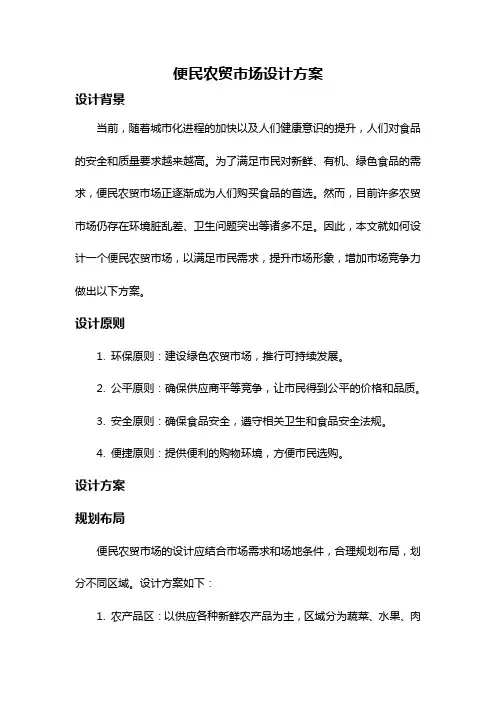 便民农贸市场设计方案

设计背景

当前，随着城市化进程的加快以及人们健康意识的提升，人们对食品的安全和质量要求越来越高。为了满足市民对新鲜、有机、绿色食品的需求，便民农贸市场正逐渐成为人们购买食品的首选。然而，目前许多农贸市场仍存在环境脏乱差、卫生问题突出等诸多不足。因此，本文就如何设计一个便民农贸市场，以满足市民需求，提升市场形象，增加市场竞争力做出以下方案。

设计原则

1. 环保原则：建设绿色农贸市场，推行可持续发展。

2. 公平原则：确保供应商平等竞争，让市民得到公平的价格和品质。

3. 安全原则：确保食品安全，遵守相关卫生和食品安全法规。

4. 便捷原则：提供便利的购物环境，方便市民选购。

设计方案

规划布局

便民农贸市场的设计应结合市场需求和场地条件，合理规划布局，划分不同区域。设计方案如下：

1. 农产品区：以供应各种新鲜农产品为主，区域分为蔬菜、水果、肉